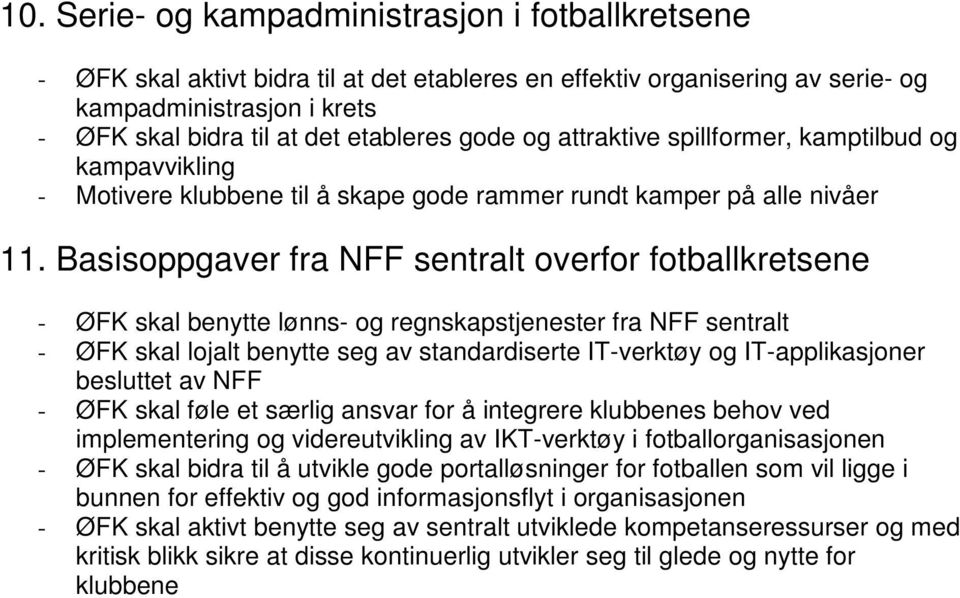 10. Serie- og kampadministrasjon i fotballkretsene

- ØFK skal aktivt bidra til at det etableres en effektiv organisering av serie- og kampadministrasjon i krets
- ØFK skal bidra til at det etableres gode og attraktive spillformer, kamptilbud og kampavvikling
- Motivere klubbene til å skape gode rammer rundt kamper på alle nivåer

11. Basisoppgaver fra NFF sentralt overfor fotballkretsene

- ØFK skal benytte lønns- og regnskapstjenester fra NFF sentralt
- ØFK skal lojalt benytte seg av standardiserte IT-verktøy og IT-applikasjoner besluttet av NFF
- ØFK skal føle et særlig ansvar for å integrere klubbenes behov ved implementering og videreutvikling av IKT-verktøy i fotballorganisasjonen
- ØFK skal bidra til å utvikle gode portalløsninger for fotballen som vil ligge i bunnen for effektiv og god informasjonsflyt i organisasjonen
- ØFK skal aktivt benytte seg av sentralt utviklede kompetanseressurser og med kritisk blikk sikre at disse kontinuerlig utvikler seg til glede og nytte for klubbene